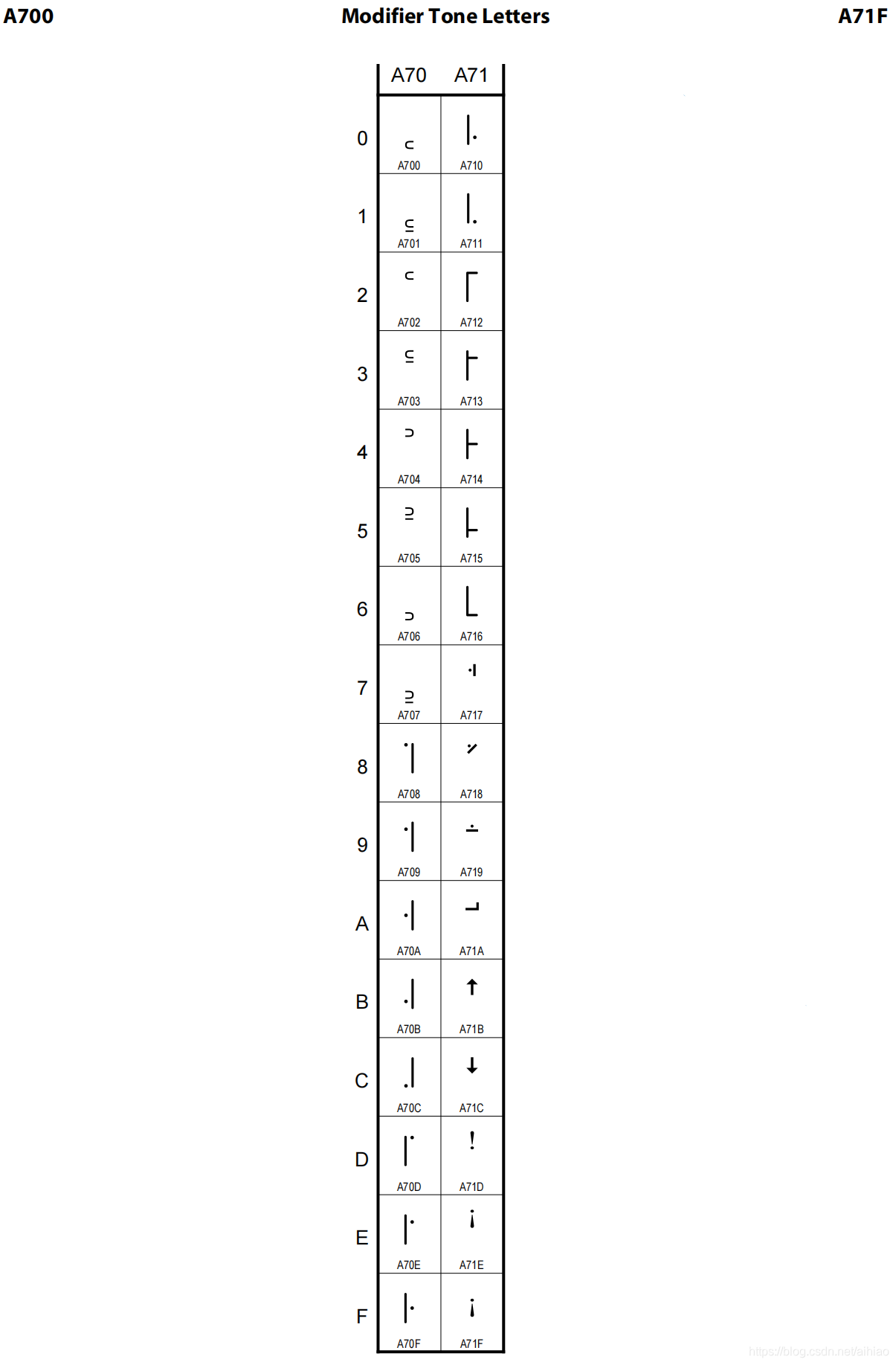 A700 Modifier Tone Letters A71F

| | A70 | A71 |
|---|---|---|
| 0 | ꜀ A700 | ꜐ A710 |
| 1 | ꜁ A701 | ꜑ A711 |
| 2 | ꜂ A702 | ꜒ A712 |
| 3 | ꜃ A703 | ꜓ A713 |
| 4 | ꜄ A704 | ꜔ A714 |
| 5 | ꜅ A705 | ꜕ A715 |
| 6 | ꜆ A706 | ꜖ A716 |
| 7 | ꜇ A707 | ꜗ A717 |
| 8 | ꜈ A708 | ꜘ A718 |
| 9 | ꜉ A709 | ꜙ A719 |
| A | ꜊ A70A | ꜚ A71A |
| B | ꜋ A70B | ꜛ A71B |
| C | ꜌ A70C | ꜜ A71C |
| D | ꜍ A70D | ꜝ A71D |
| E | ꜎ A70E | ꜞ A71E |
| F | ꜏ A70F | ꜟ A71F |

https://blog.csdn.net/aihiao